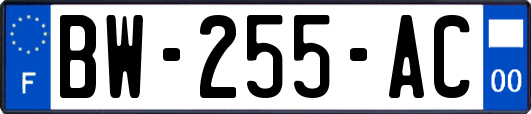 F
BW-255-AC
00